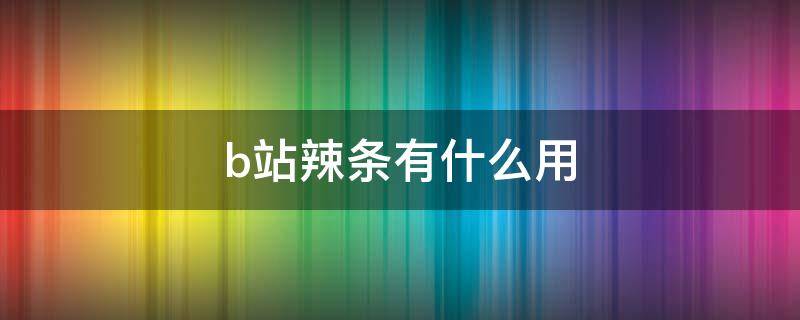 b站辣条有什么用